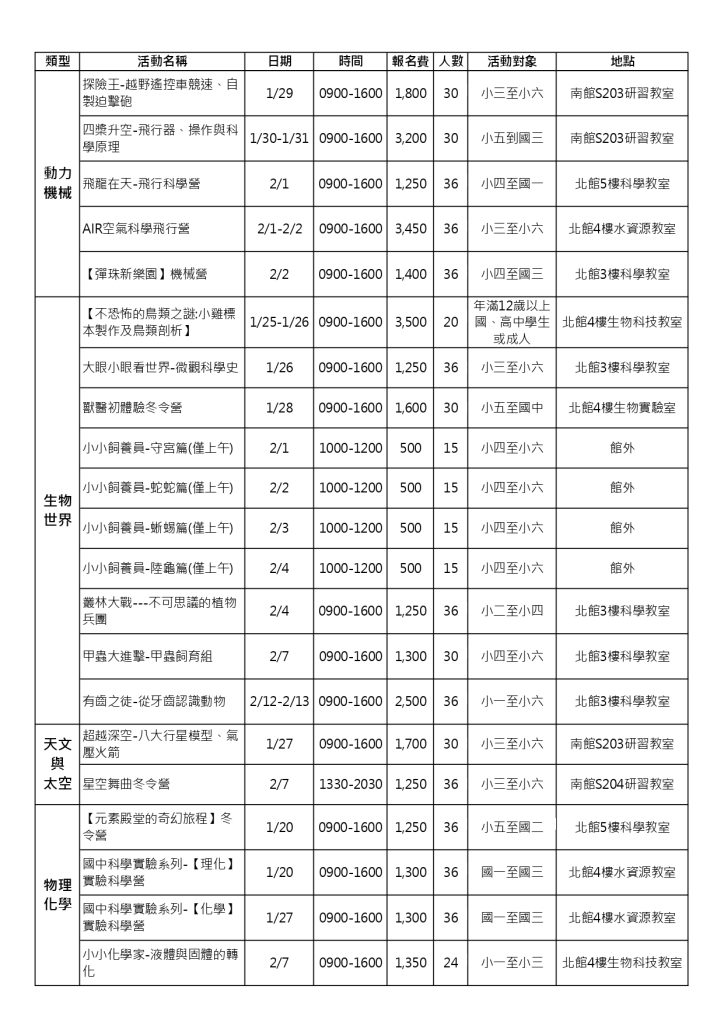 | 類型 | 活動名稱 | 日期 | 時間 | 報名費 | 人數 | 活動對象 | 地點 |
|---|---|---|---|---|---|---|---|
| 動力機械 | 探險王-越野遙控車競速、自製迫擊砲 | 1/29 | 0900-1600 | 1,800 | 30 | 小三至小六 | 南館S203研習教室 |
| | 四槳升空-飛行器、操作與科學原理 | 1/30-1/31 | 0900-1600 | 3,200 | 30 | 小五到國三 | 南館S203研習教室 |
| | 飛龍在天-飛行科學營 | 2/1 | 0900-1600 | 1,250 | 36 | 小四至國一 | 北館5樓科學教室 |
| | AIR空氣科學飛行營 | 2/1-2/2 | 0900-1600 | 3,450 | 36 | 小三至小六 | 北館4樓水資源教室 |
| | 【彈珠新樂園】機械營 | 2/2 | 0900-1600 | 1,400 | 36 | 小四至國三 | 北館3樓科學教室 |
| 生物世界 | 【不恐怖的鳥類之謎:小雞標本製作及鳥類剖析】 | 1/25-1/26 | 0900-1600 | 3,500 | 20 | 年滿12歲以上國、高中學生或成人 | 北館4樓生物科技教室 |
| | 大眼小眼看世界-微觀科學史 | 1/26 | 0900-1600 | 1,250 | 36 | 小三至小六 | 北館3樓科學教室 |
| | 獸醫初體驗冬令營 | 1/28 | 0900-1600 | 1,600 | 30 | 小五至國中 | 北館4樓生物實驗室 |
| | 小小飼養員-守宮篇(僅上午) | 2/1 | 1000-1200 | 500 | 15 | 小四至小六 | 館外 |
| | 小小飼養員-蛇蛇篇(僅上午) | 2/2 | 1000-1200 | 500 | 15 | 小四至小六 | 館外 |
| | 小小飼養員-蜥蜴篇(僅上午) | 2/3 | 1000-1200 | 500 | 15 | 小四至小六 | 館外 |
| | 小小飼養員-陸龜篇(僅上午) | 2/4 | 1000-1200 | 500 | 15 | 小四至小六 | 館外 |
| | 叢林大戰---不可思議的植物兵團 | 2/4 | 0900-1600 | 1,250 | 36 | 小二至小四 | 北館3樓科學教室 |
| | 甲蟲大進擊-甲蟲飼育組 | 2/7 | 0900-1600 | 1,300 | 30 | 小四至小六 | 北館3樓科學教室 |
| | 有齒之徒-從牙齒認識動物 | 2/12-2/13 | 0900-1600 | 2,500 | 36 | 小一至小六 | 北館3樓科學教室 |
| 天文與太空 | 超越深空-八大行星模型、氣壓火箭 | 1/27 | 0900-1600 | 1,700 | 30 | 小三至小六 | 南館S203研習教室 |
| | 星空舞曲冬令營 | 2/7 | 1330-2030 | 1,250 | 36 | 小三至小六 | 南館S204研習教室 |
| 物理化學 | 【元素殿堂的奇幻旅程】冬令營 | 1/20 | 0900-1600 | 1,250 | 36 | 小五至國二 | 北館5樓科學教室 |
| | 國中科學實驗系列-【理化】實驗科學營 | 1/20 | 0900-1600 | 1,300 | 36 | 國一至國三 | 北館4樓水資源教室 |
| | 國中科學實驗系列-【化學】實驗科學營 | 1/27 | 0900-1600 | 1,300 | 36 | 國一至國三 | 北館4樓水資源教室 |
| | 小小化學家-液體與固體的轉化 | 2/7 | 0900-1600 | 1,350 | 24 | 小一至小三 | 北館4樓生物科技教室 |